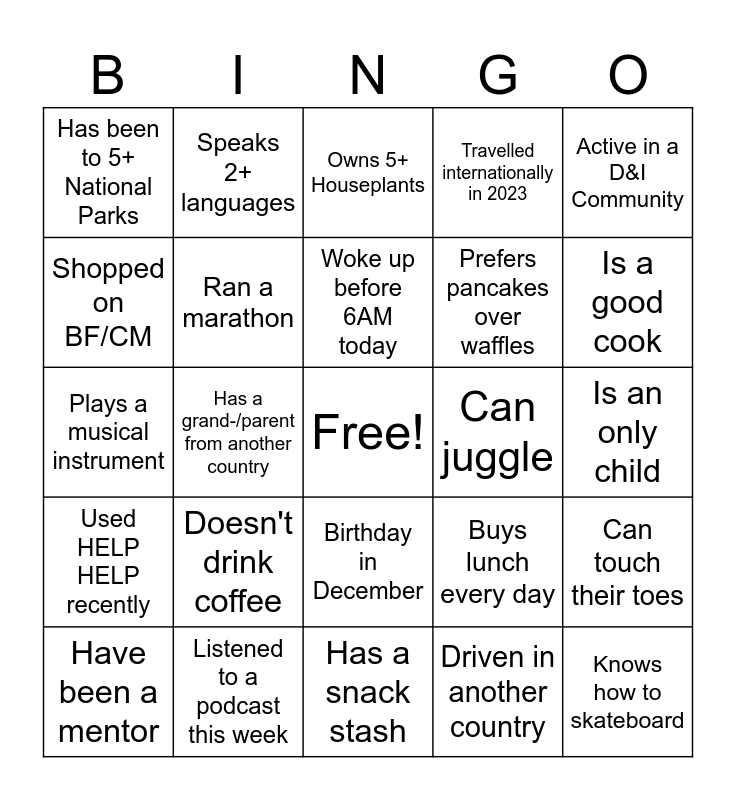 | B | I | N | G | O |
|---|---|---|---|---|
| Has been to 5+ National Parks | Speaks 2+ languages | Owns 5+ Houseplants | Travelled internationally in 2023 | Active in a D&I Community |
| Shopped on BF/CM | Ran a marathon | Woke up before 6AM today | Prefers pancakes over waffles | Is a good cook |
| Plays a musical instrument | Has a grand-/parent from another country | Free! | Can juggle | Is an only child |
| Used HELP HELP recently | Doesn't drink coffee | Birthday in December | Buys lunch every day | Can touch their toes |
| Have been a mentor | Listened to a podcast this week | Has a snack stash | Driven in another country | Knows how to skateboard |